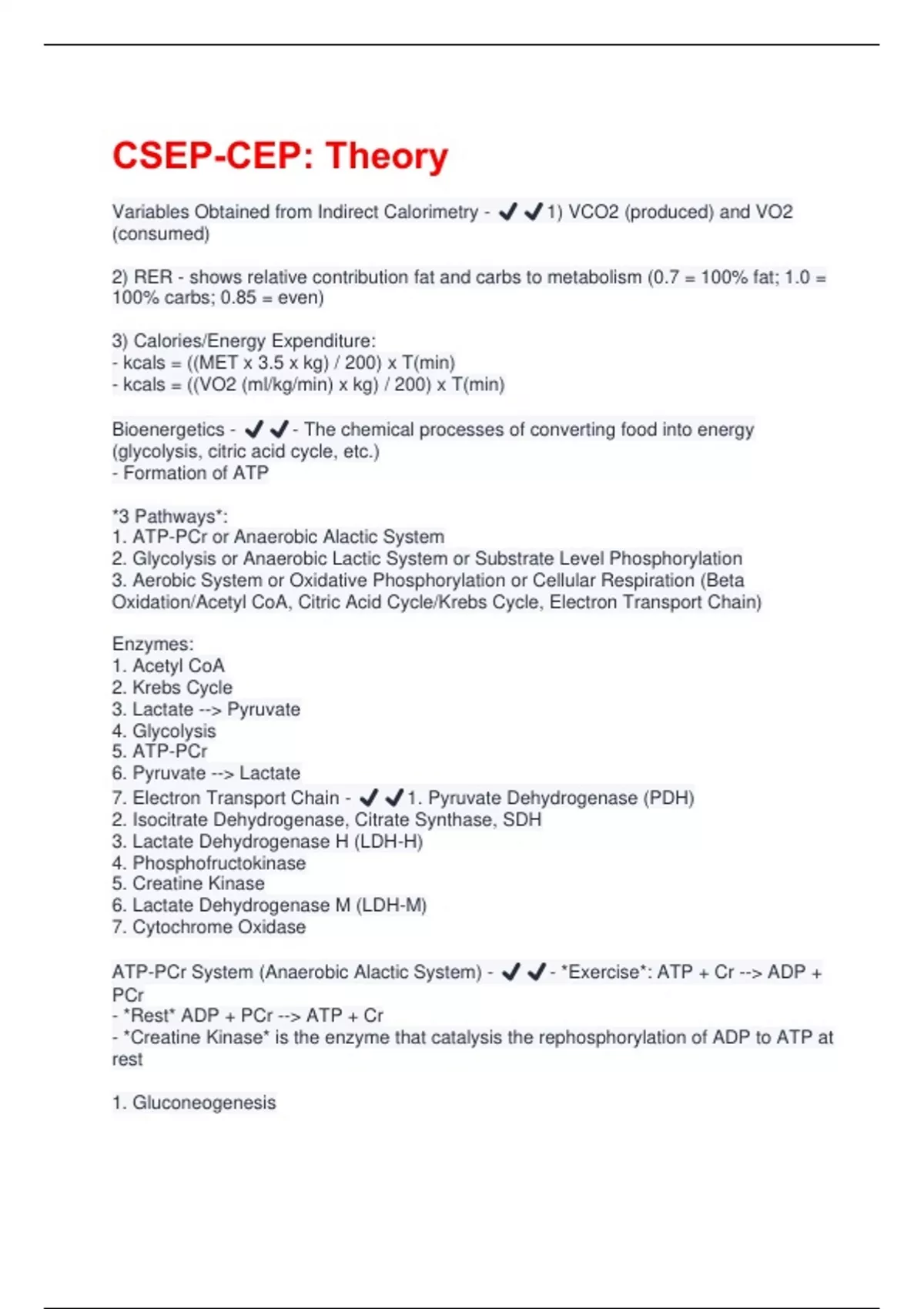 CSEP-CEP: Theory

Variables Obtained from Indirect Calorimetry - ✔✔1) VCO2 (produced) and VO2 (consumed)

2) RER - shows relative contribution fat and carbs to metabolism (0.7 = 100% fat; 1.0 = 100% carbs; 0.85 = even)

3) Calories/Energy Expenditure:
- kcals = ((MET x 3.5 x kg) / 200) x T(min)
- kcals = ((VO2 (ml/kg/min) x kg) / 200) x T(min)

Bioenergetics - ✔✔- The chemical processes of converting food into energy (glycolysis, citric acid cycle, etc.)
- Formation of ATP

*3 Pathways*:
1. ATP-PCr or Anaerobic Alactic System
2. Glycolysis or Anaerobic Lactic System or Substrate Level Phosphorylation
3. Aerobic System or Oxidative Phosphorylation or Cellular Respiration (Beta Oxidation/Acetyl CoA, Citric Acid Cycle/Krebs Cycle, Electron Transport Chain)

Enzymes:
1. Acetyl CoA
2. Krebs Cycle
3. Lactate --> Pyruvate
4. Glycolysis
5. ATP-PCr
6. Pyruvate --> Lactate
7. Electron Transport Chain - ✔✔1. Pyruvate Dehydrogenase (PDH)
2. Isocitrate Dehydrogenase, Citrate Synthase, SDH
3. Lactate Dehydrogenase H (LDH-H)
4. Phosphofructokinase
5. Creatine Kinase
6. Lactate Dehydrogenase M (LDH-M)
7. Cytochrome Oxidase

ATP-PCr System (Anaerobic Alactic System) - ✔✔- *Exercise*: ATP + Cr --> ADP + PCr
- *Rest* ADP + PCr --> ATP + Cr
- *Creatine Kinase* is the enzyme that catalysis the rephosphorylation of ADP to ATP at rest

1. Gluconeogenesis